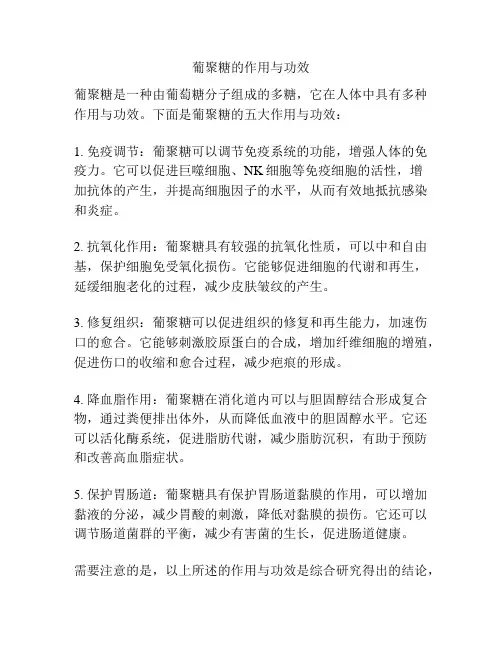 葡聚糖的作用与功效

葡聚糖是一种由葡萄糖分子组成的多糖，它在人体中具有多种作用与功效。下面是葡聚糖的五大作用与功效：

1. 免疫调节：葡聚糖可以调节免疫系统的功能，增强人体的免疫力。它可以促进巨噬细胞、NK 细胞等免疫细胞的活性，增加抗体的产生，并提高细胞因子的水平，从而有效地抵抗感染和炎症。

2. 抗氧化作用：葡聚糖具有较强的抗氧化性质，可以中和自由基，保护细胞免受氧化损伤。它能够促进细胞的代谢和再生，延缓细胞老化的过程，减少皮肤皱纹的产生。

3. 修复组织：葡聚糖可以促进组织的修复和再生能力，加速伤口的愈合。它能够刺激胶原蛋白的合成，增加纤维细胞的增殖，促进伤口的收缩和愈合过程，减少疤痕的形成。

4. 降血脂作用：葡聚糖在消化道内可以与胆固醇结合形成复合物，通过粪便排出体外，从而降低血液中的胆固醇水平。它还可以活化酶系统，促进脂肪代谢，减少脂肪沉积，有助于预防和改善高血脂症状。

5. 保护胃肠道：葡聚糖具有保护胃肠道黏膜的作用，可以增加黏液的分泌，减少胃酸的刺激，降低对黏膜的损伤。它还可以调节肠道菌群的平衡，减少有害菌的生长，促进肠道健康。

需要注意的是，以上所述的作用与功效是综合研究得出的结论，